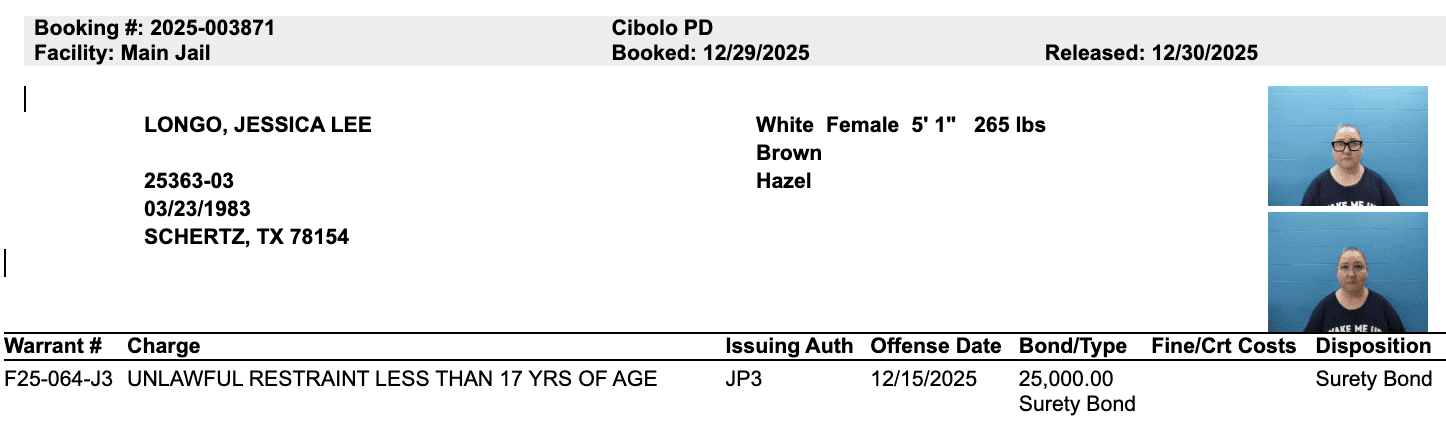 Booking #: 2025-003871
Facility: Main Jail

Cibolo PD
Booked: 12/29/2025

Released: 12/30/2025

LONGO, JESSICA LEE

25363-03
03/23/1983
SCHERTZ, TX 78154

White Female 5' 1" 265 lbs
Brown
Hazel

| Warrant # | Charge | Issuing Auth | Offense Date | Bond/Type | Fine/Crt Costs | Disposition |
|---|---|---|---|---|---|---|
| F25-064-J3 | UNLAWFUL RESTRAINT LESS THAN 17 YRS OF AGE | JP3 | 12/15/2025 | 25,000.00 Surety Bond | | Surety Bond |